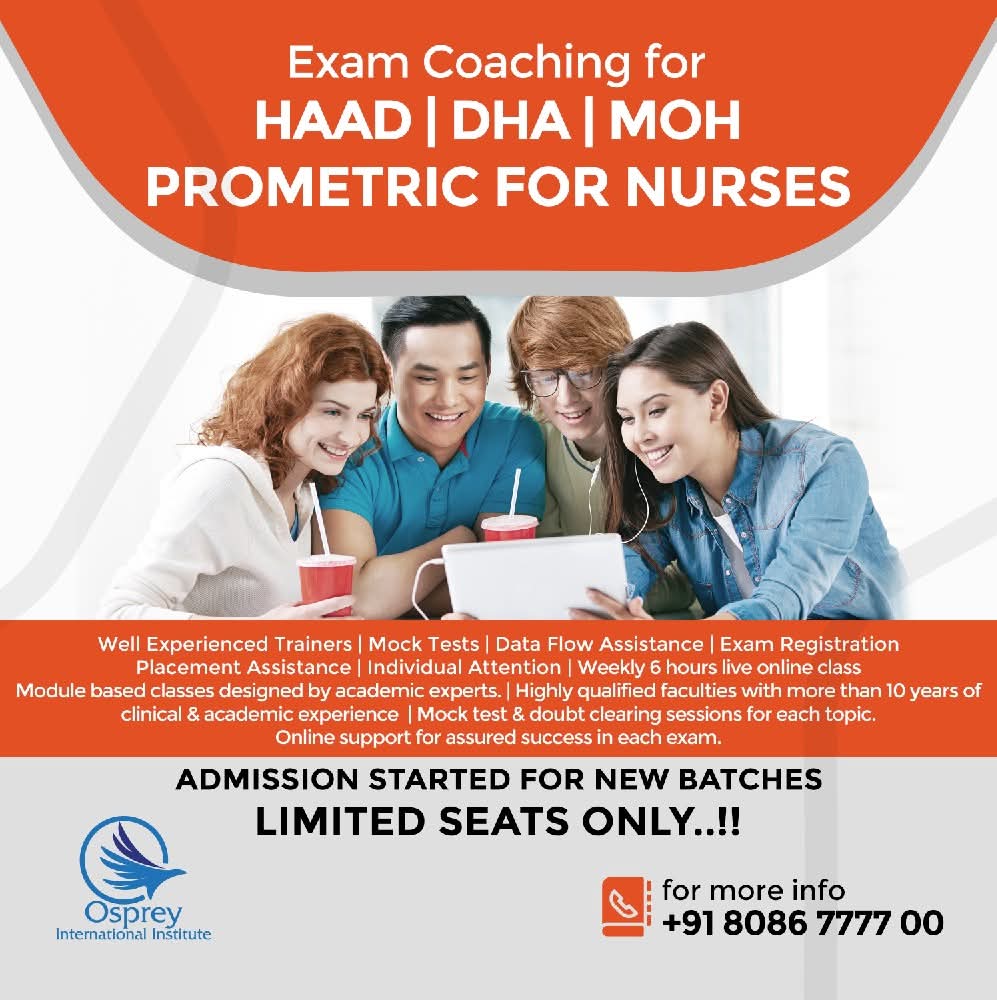 Exam Coaching for
HAAD | DHA | MOH
PROMETRIC FOR NURSES

Well Experienced Trainers | Mock Tests | Data Flow Assistance | Exam Registration
Placement Assistance | Individual Attention | Weekly 6 hours live online class
Module based classes designed by academic experts. | Highly qualified faculties with more than 10 years of clinical & academic experience | Mock test & doubt clearing sessions for each topic.
Online support for assured success in each exam.

ADMISSION STARTED FOR NEW BATCHES
LIMITED SEATS ONLY..!!

Osprey
International Institute

for more info
+91 8086 7777 00